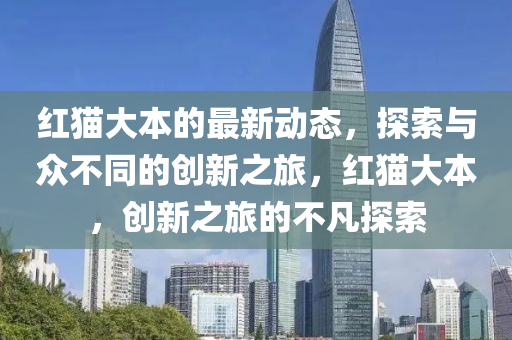 红猫大本的最新动态，探索与众不同的创新之旅，红猫大本，创新之旅的不凡探索